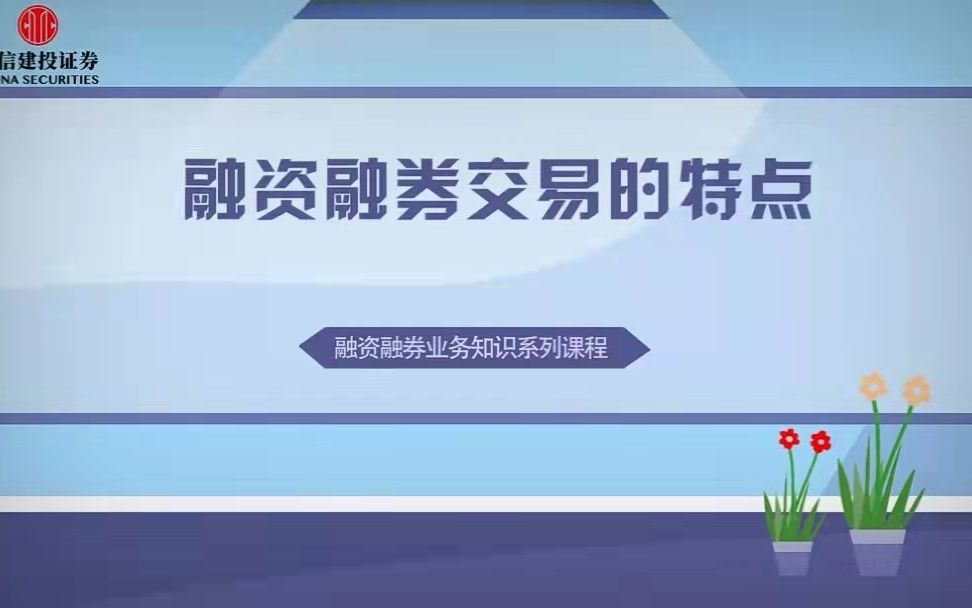 信建投证券
NA SECURITIES

融资融券交易的特点

融资融券业务知识系列课程